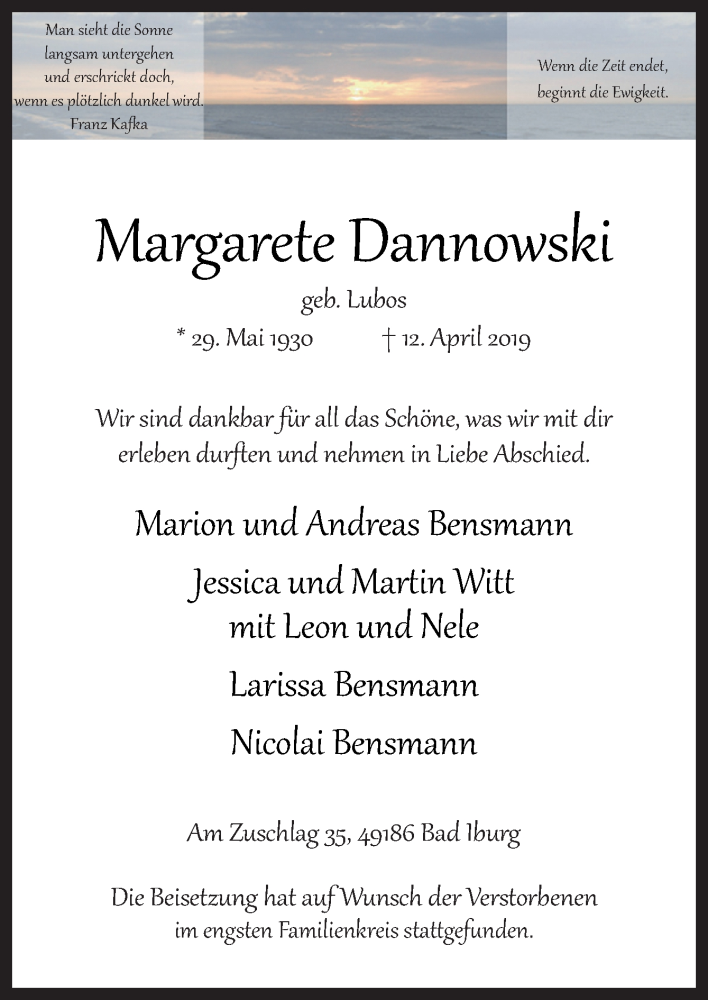 Man sieht die Sonne
langsam untergehen
und erschrickt doch,
wenn es plötzlich dunkel wird.
Franz Kafka

Wenn die Zeit endet,
beginnt die Ewigkeit.

Margarete Dannowski

geb. Lubos

* 29. Mai 1930 † 12. April 2019

Wir sind dankbar für all das Schöne, was wir mit dir erleben durften und nehmen in Liebe Abschied.

Marion und Andreas Bensmann

Jessica und Martin Witt
mit Leon und Nele

Larissa Bensmann

Nicolai Bensmann

Am Zuschlag 35, 49186 Bad Iburg

Die Beisetzung hat auf Wunsch der Verstorbenen im engsten Familienkreis stattgefunden.